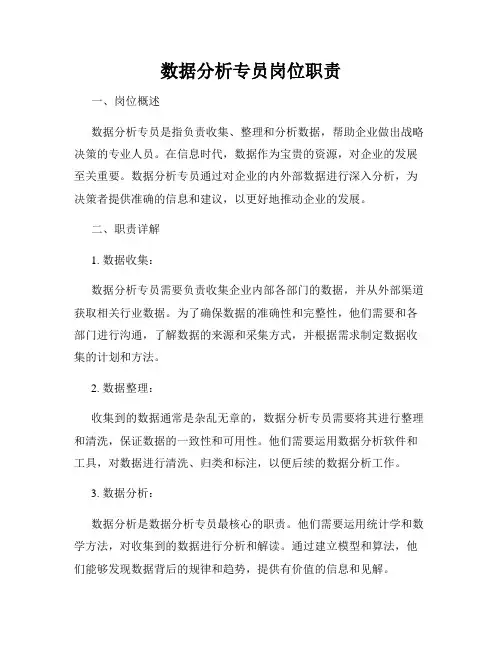 数据分析专员岗位职责

一、岗位概述

数据分析专员是指负责收集、整理和分析数据，帮助企业做出战略决策的专业人员。在信息时代，数据作为宝贵的资源，对企业的发展至关重要。数据分析专员通过对企业的内外部数据进行深入分析，为决策者提供准确的信息和建议，以更好地推动企业的发展。

二、职责详解

1. 数据收集：

数据分析专员需要负责收集企业内部各部门的数据，并从外部渠道获取相关行业数据。为了确保数据的准确性和完整性，他们需要和各部门进行沟通，了解数据的来源和采集方式，并根据需求制定数据收集的计划和方法。

2. 数据整理：

收集到的数据通常是杂乱无章的，数据分析专员需要将其进行整理和清洗，保证数据的一致性和可用性。他们需要运用数据分析软件和工具，对数据进行清洗、归类和标注，以便后续的数据分析工作。

3. 数据分析：

数据分析是数据分析专员最核心的职责。他们需要运用统计学和数学方法，对收集到的数据进行分析和解读。通过建立模型和算法，他们能够发现数据背后的规律和趋势，提供有价值的信息和见解。